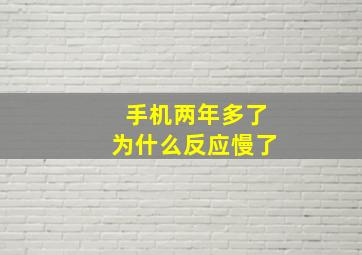 手机两年多了
为什么反应慢了